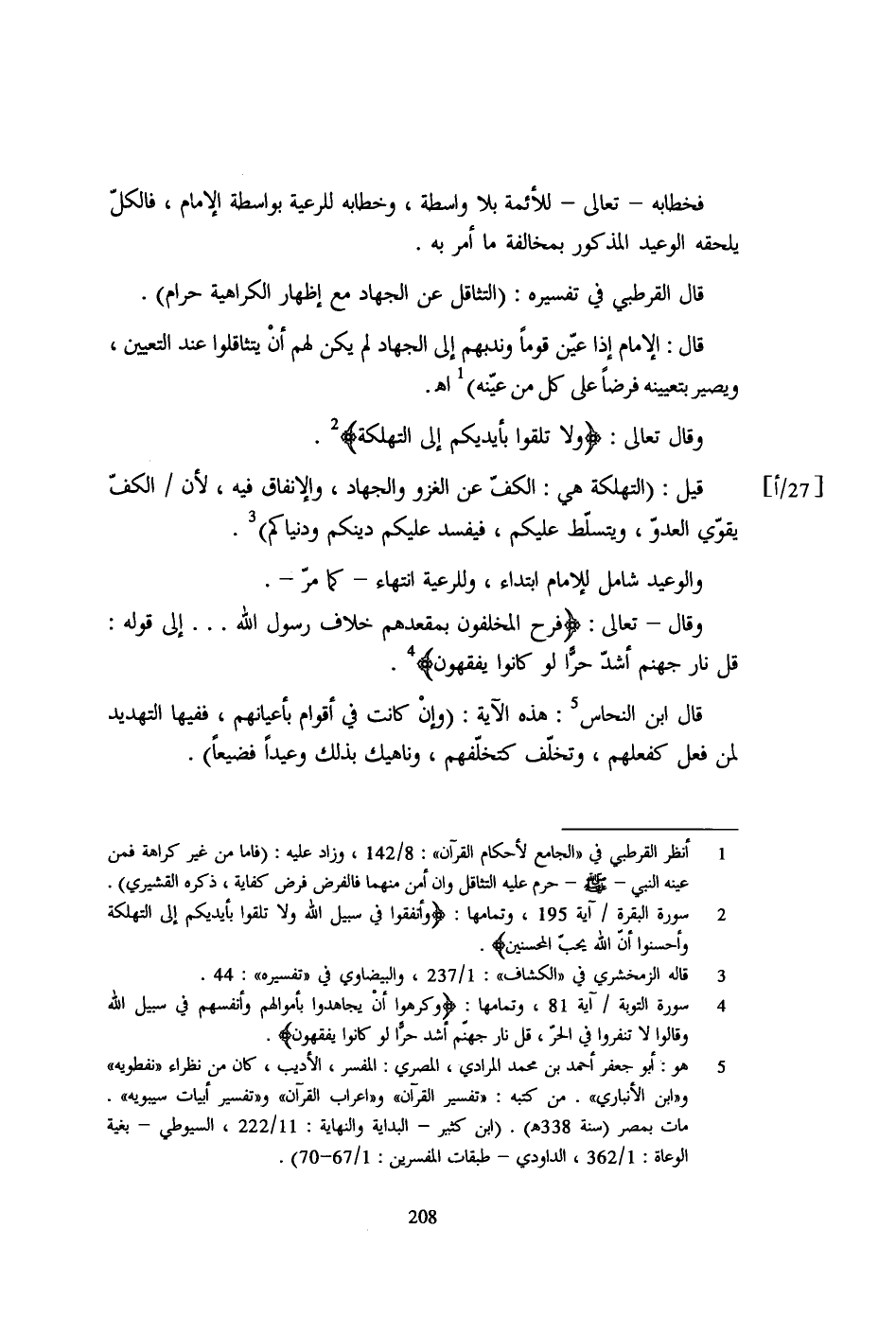 فخطابه – تعالى – للأئمة بلا واسطة ، وخطابه للرعية بواسطة الإمام ، فالكلّ يلحقه الوعيد المذكور بمخالفة ما أمر به .

قال القرطبي في تفسيره : (التثاقل عن الجهاد مع إظهار الكراهية حرام) .

قال : الإمام إذا عيّن قوماً وندبهم إلى الجهاد لم يكن لهم أنْ يتثاقلوا عند التعيين ، ويصير بتعيينه فرضاً على كل من عيّنه) $^1$ اهـ .

وقال تعالى : ﴿ولا تلقوا بأيديكم إلى التهلكة﴾ $^2$ .

[27/أ] قيل : (التهلكة هي : الكفّ عن الغزو والجهاد ، والإنفاق فيه ، لأن / الكفّ يقوّي العدوّ ، ويتسلّط عليكم ، فيفسد عليكم دينكم ودنياكم) $^3$ .

والوعيد شامل للإمام ابتداء ، وللرعية انتهاء – كما مرّ – .

وقال – تعالى : ﴿فرح المخلفون بمقعدهم خلاف رسول الله . . . إلى قوله : قل نار جهنم أشدّ حرًّا لو كانوا يفقهون﴾ $^4$ .

قال ابن النحاس $^5$ : هذه الآية : (وإنْ كانت في أقوام بأعيانهم ، ففيها التهديد لمن فعل كفعلهم ، وتخلّف كتخلّفهم ، وناهيك بذلك وعيداً فضيعاً) .

1 أنظر القرطبي في «الجامع لأحكام القرآن» : 142/8 ، وزاد عليه : (فاما من غير كراهة فمن عينه النبي – ﷺ – حرم عليه التثاقل وان أمن منهما فالفرض فرض كفاية ، ذكره القشيري) .

2 سورة البقرة / آية 195 ، وتمامها : ﴿وأنفقوا في سبيل الله ولا تلقوا بأيديكم إلى التهلكة وأحسنوا أنّ الله يحبّ المحسنين﴾ .

3 قاله الزمخشري في «الكشاف» : 237/1 ، والبيضاوي في «تفسيره» : 44 .

4 سورة التوبة / آية 81 ، وتمامها : ﴿وكرهوا أنْ يجاهدوا بأموالهم وأنفسهم في سبيل الله وقالوا لا تنفروا في الحرّ ، قل نار جهنّم أشد حرًّا لو كانوا يفقهون﴾ .

5 هو : أبو جعفر أحمد بن محمد المرادي ، المصري : المفسر ، الأديب ، كان من نظراء «نفطويه» و«ابن الأنباري» . من كتبه : «تفسير القرآن» و«اعراب القرآن» و«تفسير أبيات سيبويه» . مات بمصر (سنة 338هـ) . (ابن كثير – البداية والنهاية : 222/11 ، السيوطي – بغية الوعاة : 362/1 ، الداودي – طبقات المفسرين : 67/1–70) .

208